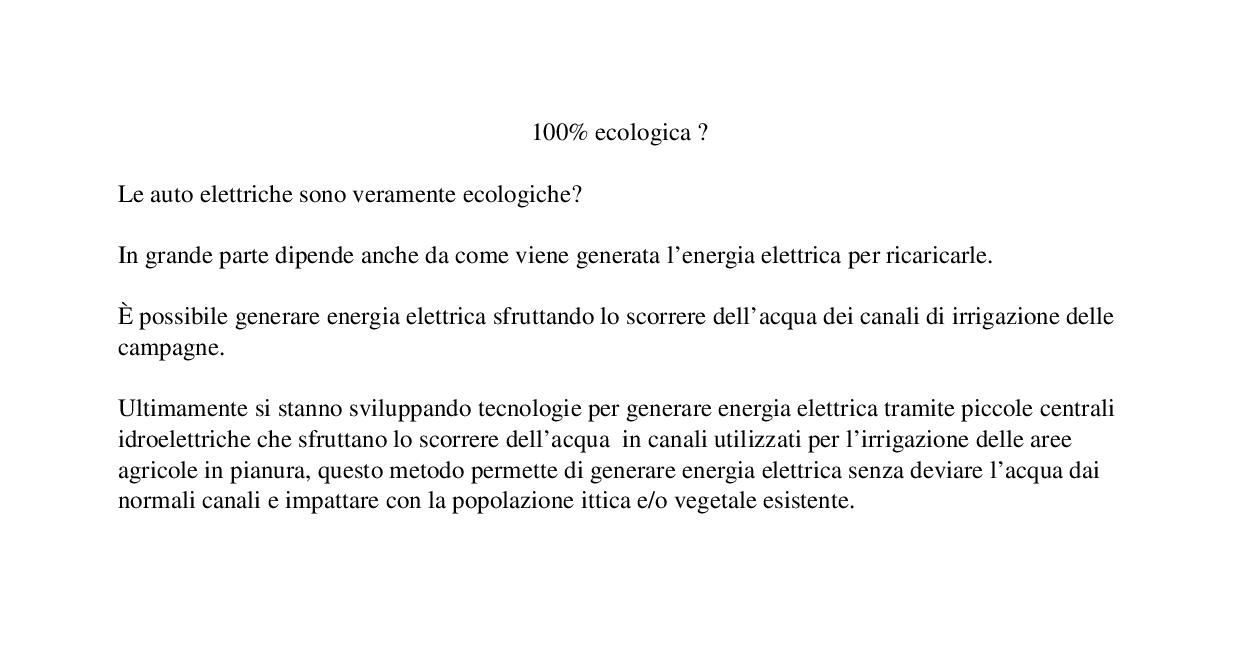 100% ecologica ?

Le auto elettriche sono veramente ecologiche?

In grande parte dipende anche da come viene generata l’energia elettrica per ricaricarle.

È possibile generare energia elettrica sfruttando lo scorrere dell’acqua dei canali di irrigazione delle campagne.

Ultimamente si stanno sviluppando tecnologie per generare energia elettrica tramite piccole centrali idroelettriche che sfruttano lo scorrere dell’acqua in canali utilizzati per l’irrigazione delle aree agricole in pianura, questo metodo permette di generare energia elettrica senza deviare l’acqua dai normali canali e impattare con la popolazione ittica e/o vegetale esistente.